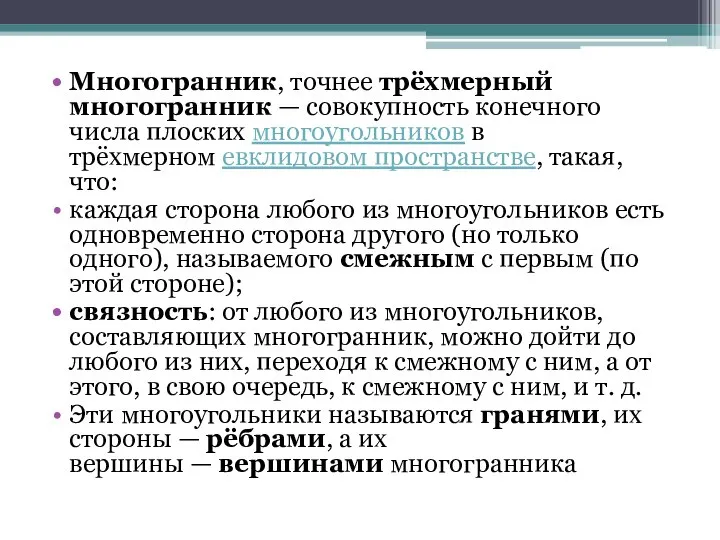 • Многогранник, точнее трёхмерный многогранник — совокупность конечного числа плоских многоугольников в трёхмерном евклидовом пространстве, такая, что:

• каждая сторона любого из многоугольников есть одновременно сторона другого (но только одного), называемого смежным с первым (по этой стороне);

• связность: от любого из многоугольников, составляющих многогранник, можно дойти до любого из них, переходя к смежному с ним, а от этого, в свою очередь, к смежному с ним, и т. д.

• Эти многоугольники называются гранями, их стороны — рёбрами, а их вершины — вершинами многогранника